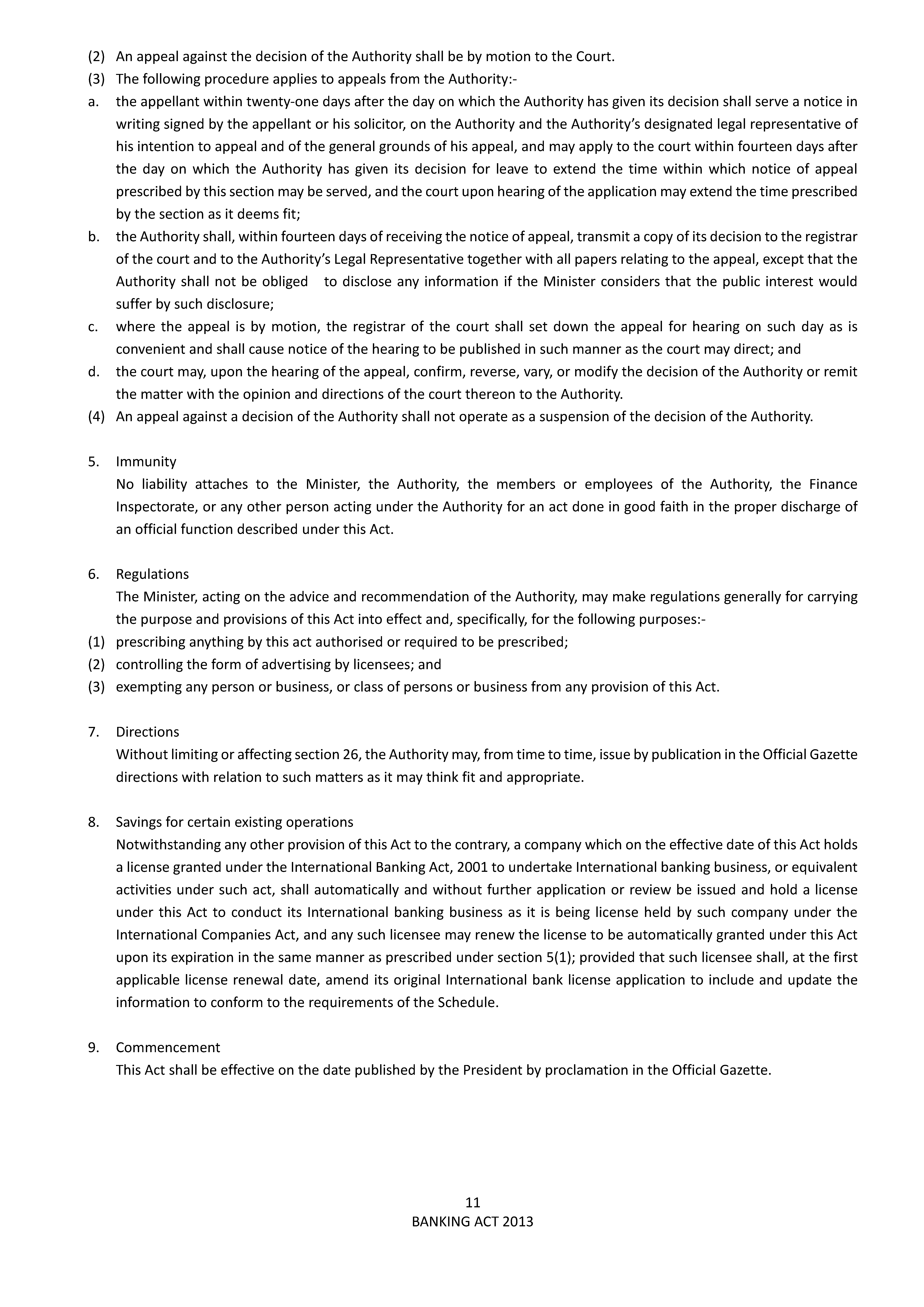 (2) An appeal against the decision of the Authority shall be by motion to the Court.
(3) The following procedure applies to appeals from the Authority:-
a. the appellant within twenty-one days after the day on which the Authority has given its decision shall serve a notice in writing signed by the appellant or his solicitor, on the Authority and the Authority's designated legal representative of his intention to appeal and of the general grounds of his appeal, and may apply to the court within fourteen days after the day on which the Authority has given its decision for leave to extend the time within which notice of appeal prescribed by this section may be served, and the court upon hearing of the application may extend the time prescribed by the section as it deems fit;
b. the Authority shall, within fourteen days of receiving the notice of appeal, transmit a copy of its decision to the registrar of the court and to the Authority's Legal Representative together with all papers relating to the appeal, except that the Authority shall not be obliged to disclose any information if the Minister considers that the public interest would suffer by such disclosure;
c. where the appeal is by motion, the registrar of the court shall set down the appeal for hearing on such day as is convenient and shall cause notice of the hearing to be published in such manner as the court may direct; and
d. the court may, upon the hearing of the appeal, confirm, reverse, vary, or modify the decision of the Authority or remit the matter with the opinion and directions of the court thereon to the Authority.
(4) An appeal against a decision of the Authority shall not operate as a suspension of the decision of the Authority.

5. Immunity
No liability attaches to the Minister, the Authority, the members or employees of the Authority, the Finance Inspectorate, or any other person acting under the Authority for an act done in good faith in the proper discharge of an official function described under this Act.

6. Regulations
The Minister, acting on the advice and recommendation of the Authority, may make regulations generally for carrying the purpose and provisions of this Act into effect and, specifically, for the following purposes:-
(1) prescribing anything by this act authorised or required to be prescribed;
(2) controlling the form of advertising by licensees; and
(3) exempting any person or business, or class of persons or business from any provision of this Act.

7. Directions
Without limiting or affecting section 26, the Authority may, from time to time, issue by publication in the Official Gazette directions with relation to such matters as it may think fit and appropriate.

8. Savings for certain existing operations
Notwithstanding any other provision of this Act to the contrary, a company which on the effective date of this Act holds a license granted under the International Banking Act, 2001 to undertake International banking business, or equivalent activities under such act, shall automatically and without further application or review be issued and hold a license under this Act to conduct its International banking business as it is being license held by such company under the International Companies Act, and any such licensee may renew the license to be automatically granted under this Act upon its expiration in the same manner as prescribed under section 5(1); provided that such licensee shall, at the first applicable license renewal date, amend its original International bank license application to include and update the information to conform to the requirements of the Schedule.

9. Commencement
This Act shall be effective on the date published by the President by proclamation in the Official Gazette.

11
BANKING ACT 2013